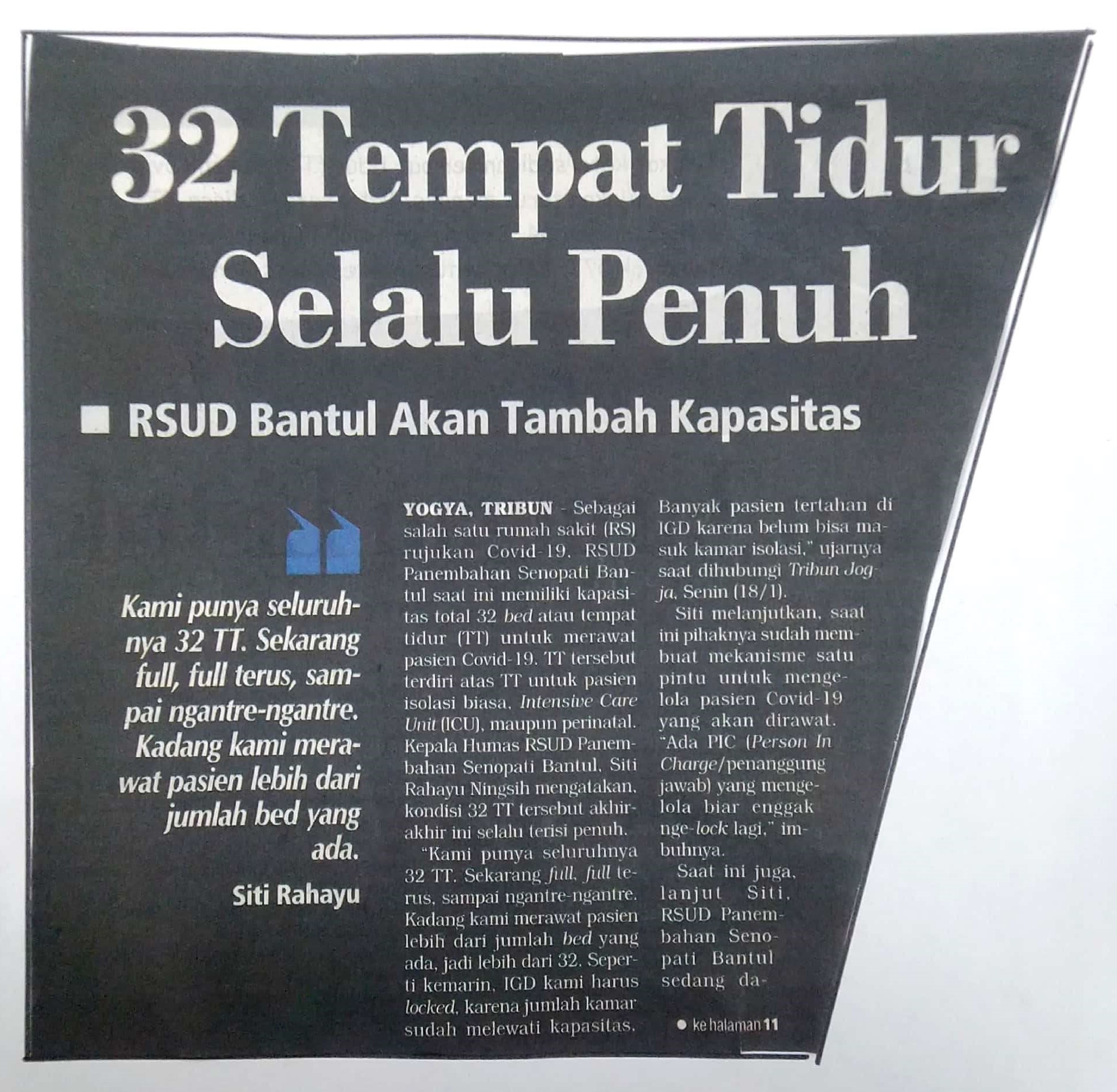 32 Tempat Tidur Selalu Penuh

■ RSUD Bantul Akan Tambah Kapasitas

Kami punya seluruhnya 32 TT. Sekarang full, full terus, sampai ngantre-ngantre. Kadang kami merawat pasien lebih dari jumlah bed yang ada.

Siti Rahayu

YOGYA, TRIBUN - Sebagai salah satu rumah sakit (RS) rujukan Covid-19, RSUD Panembahan Senopati Bantul saat ini memiliki kapasitas total 32 bed atau tempat tidur (TT) untuk merawat pasien Covid-19. TT tersebut terdiri atas TT untuk pasien isolasi biasa, Intensive Care Unit (ICU), maupun perinatal. Kepala Humas RSUD Panembahan Senopati Bantul, Siti Rahayu Ningsih mengatakan, kondisi 32 TT tersebut akhir-akhir ini selalu terisi penuh.

"Kami punya seluruhnya 32 TT. Sekarang full, full terus, sampai ngantre-ngantre. Kadang kami merawat pasien lebih dari jumlah bed yang ada, jadi lebih dari 32. Seperti kemarin, IGD kami harus locked, karena jumlah kamar sudah melewati kapasitas. Banyak pasien tertahan di IGD karena belum bisa masuk kamar isolasi," ujarnya saat dihubungi Tribun Jogja, Senin (18/1).

Siti melanjutkan, saat ini pihaknya sudah membuat mekanisme satu pintu untuk mengelola pasien Covid-19 yang akan dirawat. "Ada PIC (Person In Charge/penanggung jawab) yang mengelola biar enggak nge-lock lagi," imbuhnya.

Saat ini juga, lanjut Siti, RSUD Panembahan Senopati Bantul sedang da-

• ke halaman 11